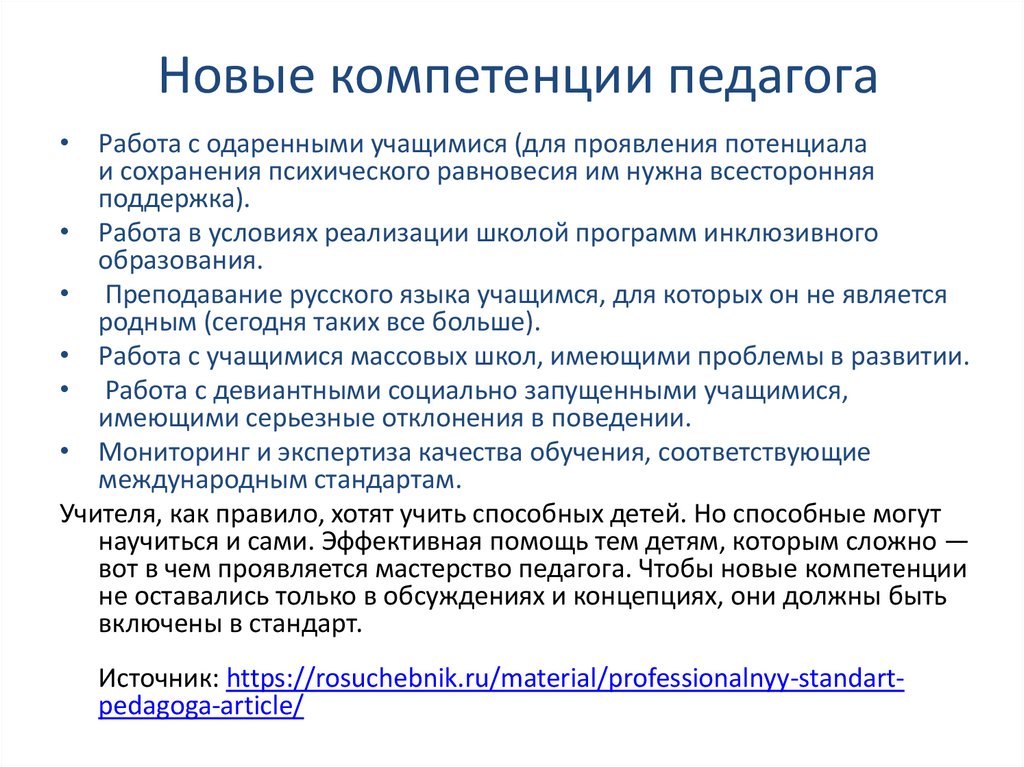 Новые компетенции педагога

• Работа с одаренными учащимися (для проявления потенциала и сохранения психического равновесия им нужна всесторонняя поддержка).
• Работа в условиях реализации школой программ инклюзивного образования.
• Преподавание русского языка учащимся, для которых он не является родным (сегодня таких все больше).
• Работа с учащимися массовых школ, имеющими проблемы в развитии.
• Работа с девиантными социально запущенными учащимися, имеющими серьезные отклонения в поведении.
• Мониторинг и экспертиза качества обучения, соответствующие международным стандартам.

Учителя, как правило, хотят учить способных детей. Но способные могут научиться и сами. Эффективная помощь тем детям, которым сложно — вот в чем проявляется мастерство педагога. Чтобы новые компетенции не оставались только в обсуждениях и концепциях, они должны быть включены в стандарт.

Источник: https://rosuchebnik.ru/material/professionalnyy-standart-pedagoga-article/